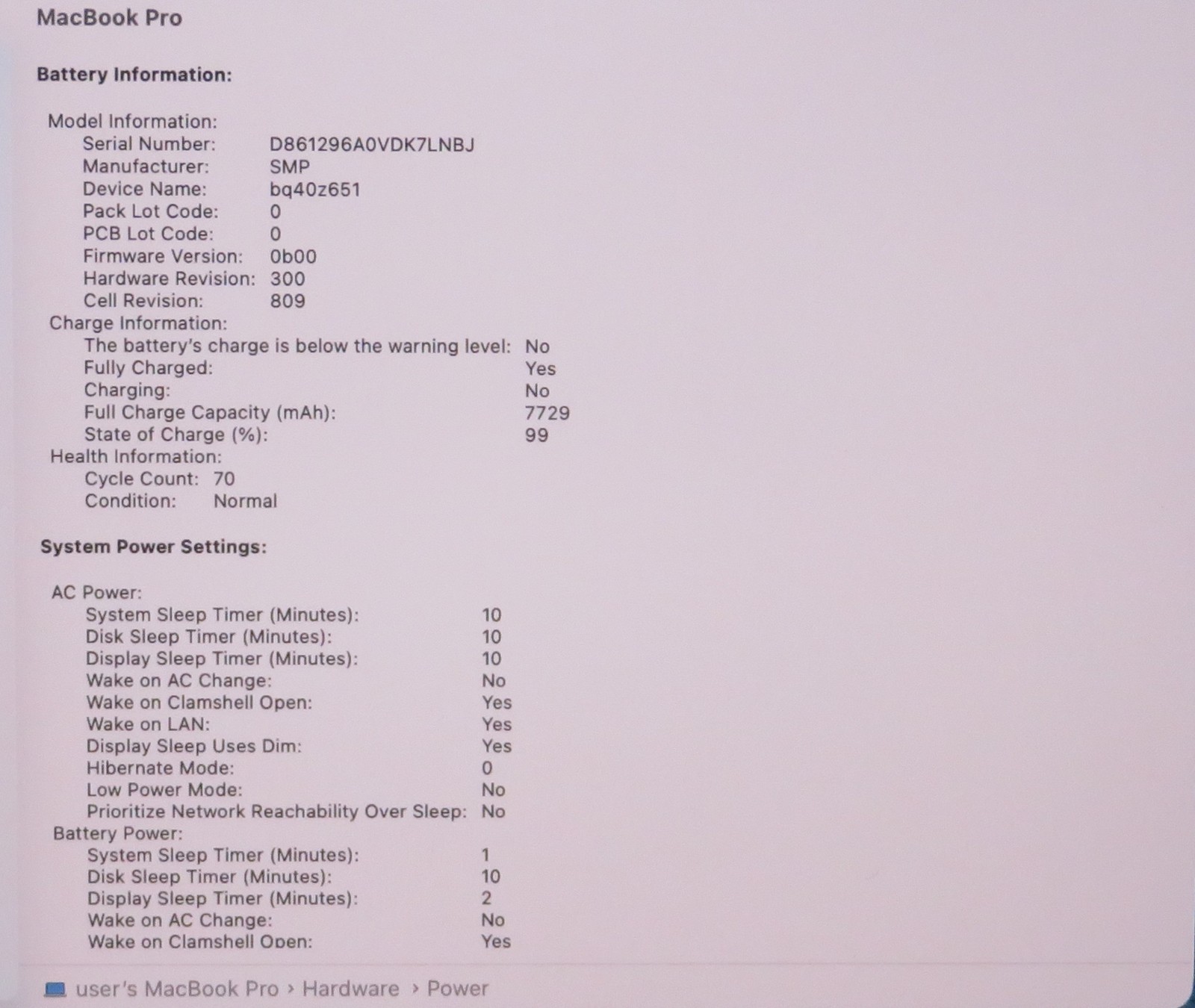 MacBook Pro

Battery Information:

Model Information:
Serial Number: D861296A0VDK7LNBJ
Manufacturer: SMP
Device Name: bq40z651
Pack Lot Code: 0
PCB Lot Code: 0
Firmware Version: 0b00
Hardware Revision: 300
Cell Revision: 809
Charge Information:
The battery's charge is below the warning level: No
Fully Charged: Yes
Charging: No
Full Charge Capacity (mAh): 7729
State of Charge (%): 99
Health Information:
Cycle Count: 70
Condition: Normal

System Power Settings:

AC Power:
System Sleep Timer (Minutes): 10
Disk Sleep Timer (Minutes): 10
Display Sleep Timer (Minutes): 10
Wake on AC Change: No
Wake on Clamshell Open: Yes
Wake on LAN: Yes
Display Sleep Uses Dim: Yes
Hibernate Mode: 0
Low Power Mode: No
Prioritize Network Reachability Over Sleep: No
Battery Power:
System Sleep Timer (Minutes): 1
Disk Sleep Timer (Minutes): 10
Display Sleep Timer (Minutes): 2
Wake on AC Change: No
Wake on Clamshell Open: Yes

user's MacBook Pro › Hardware › Power